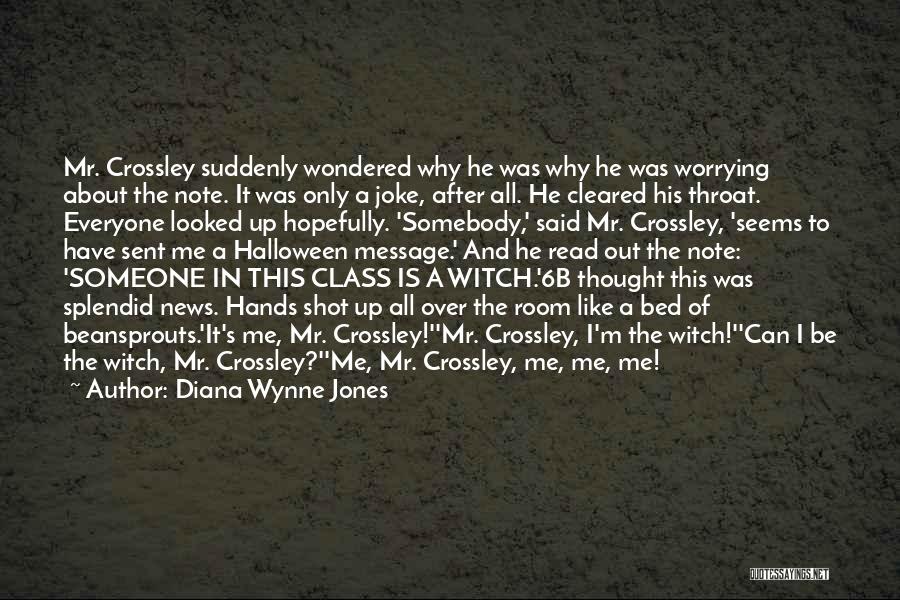 Mr. Crossley suddenly wondered why he was why he was worrying about the note. It was only a joke, after all. He cleared his throat. Everyone looked up hopefully. 'Somebody,' said Mr. Crossley, 'seems to have sent me a Halloween message.' And he read out the note: 'SOMEONE IN THIS CLASS IS A WITCH.'6B thought this was splendid news. Hands shot up all over the room like a bed of beansprouts.'It's me, Mr. Crossley!''Mr. Crossley, I'm the witch!''Can I be the witch, Mr. Crossley?''Me, Mr. Crossley, me, me, me!

~ Author: Diana Wynne Jones

QUOTESSAYINGS.NET